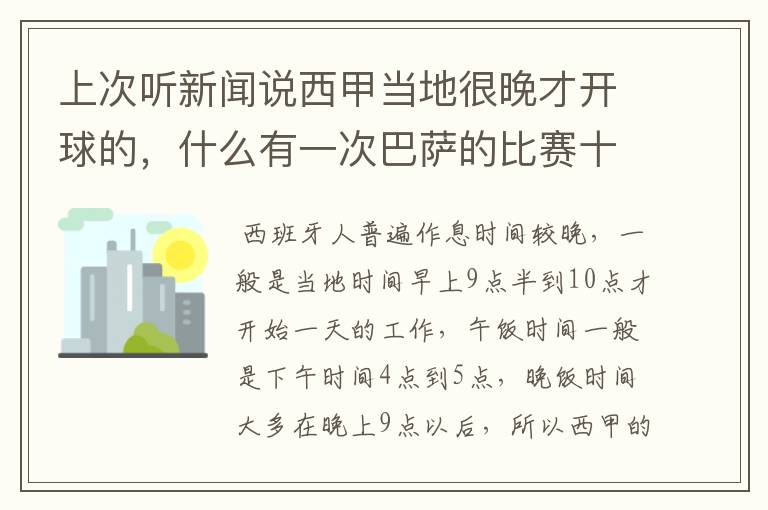 上次听新闻说西甲当地很晚才开球的，什么有一次巴萨的比赛十

西班牙人普遍作息时间较晚，一般是当地时间早上9点半到10点才开始一天的工作，午饭时间一般是下午时间4点到5点，晚饭时间大多在晚上9点以后，所以西甲的